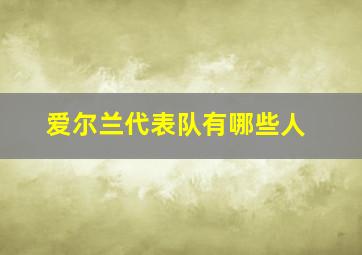 爱尔兰代表队有哪些人